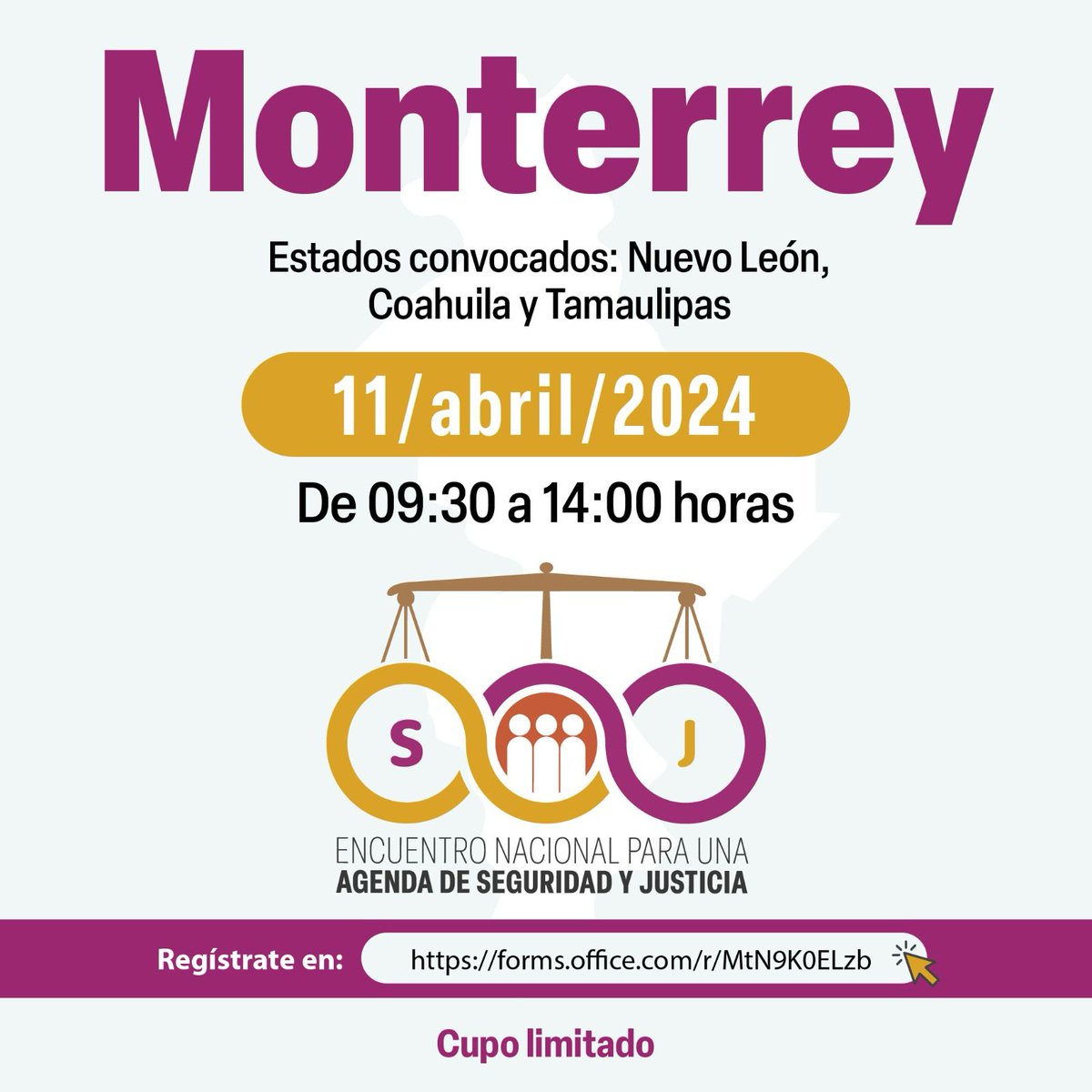 Monterrey

Estados convocados: Nuevo León, Coahuila y Tamaulipas

11/abril/2024

De 09:30 a 14:00 horas

S J

ENCUENTRO NACIONAL PARA UNA
AGENDA DE SEGURIDAD Y JUSTICIA

Regístrate en: https://forms.office.com/r/MtN9K0ELzb

Cupo limitado